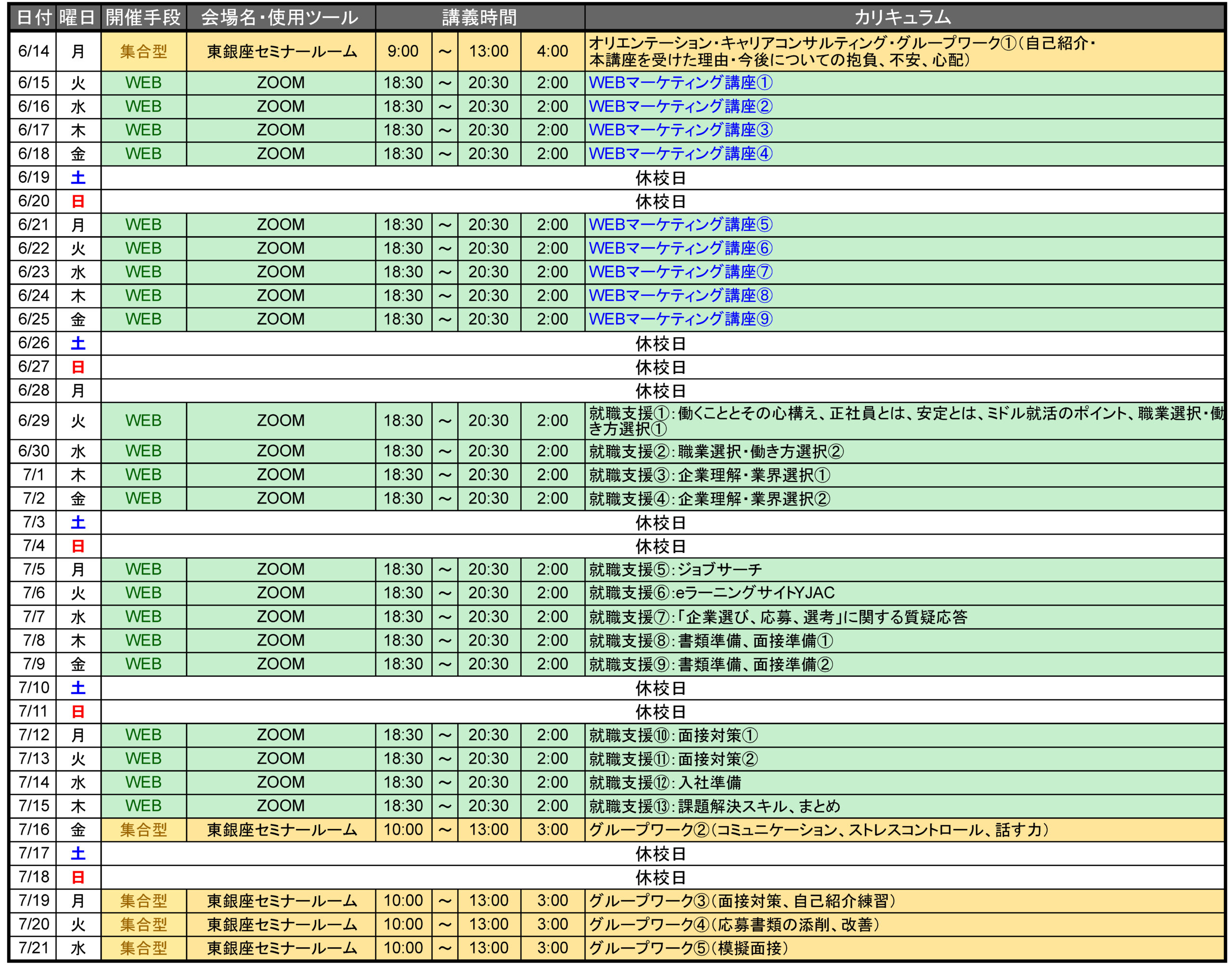 | 日付 | 曜日 | 開催手段 | 会場名・使用ツール | 講義時間 | | | | カリキュラム |
|---|---|---|---|---|---|---|---|---|
| 6/14 | 月 | 集合型 | 東銀座セミナールーム | 9:00 | ～ | 13:00 | 4:00 | オリエンテーション・キャリアコンサルティング・グループワーク①（自己紹介・本講座を受けた理由・今後についての抱負、不安、心配） |
| 6/15 | 火 | WEB | ZOOM | 18:30 | ～ | 20:30 | 2:00 | WEBマーケティング講座① |
| 6/16 | 水 | WEB | ZOOM | 18:30 | ～ | 20:30 | 2:00 | WEBマーケティング講座② |
| 6/17 | 木 | WEB | ZOOM | 18:30 | ～ | 20:30 | 2:00 | WEBマーケティング講座③ |
| 6/18 | 金 | WEB | ZOOM | 18:30 | ～ | 20:30 | 2:00 | WEBマーケティング講座④ |
| 6/19 | 土 | 休校日 | | | | | | |
| 6/20 | 日 | 休校日 | | | | | | |
| 6/21 | 月 | WEB | ZOOM | 18:30 | ～ | 20:30 | 2:00 | WEBマーケティング講座⑤ |
| 6/22 | 火 | WEB | ZOOM | 18:30 | ～ | 20:30 | 2:00 | WEBマーケティング講座⑥ |
| 6/23 | 水 | WEB | ZOOM | 18:30 | ～ | 20:30 | 2:00 | WEBマーケティング講座⑦ |
| 6/24 | 木 | WEB | ZOOM | 18:30 | ～ | 20:30 | 2:00 | WEBマーケティング講座⑧ |
| 6/25 | 金 | WEB | ZOOM | 18:30 | ～ | 20:30 | 2:00 | WEBマーケティング講座⑨ |
| 6/26 | 土 | 休校日 | | | | | | |
| 6/27 | 日 | 休校日 | | | | | | |
| 6/28 | 月 | 休校日 | | | | | | |
| 6/29 | 火 | WEB | ZOOM | 18:30 | ～ | 20:30 | 2:00 | 就職支援①：働くこととその心構え、正社員とは、安定とは、ミドル就活のポイント、職業選択・働き方選択① |
| 6/30 | 水 | WEB | ZOOM | 18:30 | ～ | 20:30 | 2:00 | 就職支援②：職業選択・働き方選択② |
| 7/1 | 木 | WEB | ZOOM | 18:30 | ～ | 20:30 | 2:00 | 就職支援③：企業理解・業界選択① |
| 7/2 | 金 | WEB | ZOOM | 18:30 | ～ | 20:30 | 2:00 | 就職支援④：企業理解・業界選択② |
| 7/3 | 土 | 休校日 | | | | | | |
| 7/4 | 日 | 休校日 | | | | | | |
| 7/5 | 月 | WEB | ZOOM | 18:30 | ～ | 20:30 | 2:00 | 就職支援⑤：ジョブサーチ |
| 7/6 | 火 | WEB | ZOOM | 18:30 | ～ | 20:30 | 2:00 | 就職支援⑥：eラーニングサイトYJAC |
| 7/7 | 水 | WEB | ZOOM | 18:30 | ～ | 20:30 | 2:00 | 就職支援⑦：「企業選び、応募、選考」に関する質疑応答 |
| 7/8 | 木 | WEB | ZOOM | 18:30 | ～ | 20:30 | 2:00 | 就職支援⑧：書類準備、面接準備① |
| 7/9 | 金 | WEB | ZOOM | 18:30 | ～ | 20:30 | 2:00 | 就職支援⑨：書類準備、面接準備② |
| 7/10 | 土 | 休校日 | | | | | | |
| 7/11 | 日 | 休校日 | | | | | | |
| 7/12 | 月 | WEB | ZOOM | 18:30 | ～ | 20:30 | 2:00 | 就職支援⑩：面接対策① |
| 7/13 | 火 | WEB | ZOOM | 18:30 | ～ | 20:30 | 2:00 | 就職支援⑪：面接対策② |
| 7/14 | 水 | WEB | ZOOM | 18:30 | ～ | 20:30 | 2:00 | 就職支援⑫：入社準備 |
| 7/15 | 木 | WEB | ZOOM | 18:30 | ～ | 20:30 | 2:00 | 就職支援⑬：課題解決スキル、まとめ |
| 7/16 | 金 | 集合型 | 東銀座セミナールーム | 10:00 | ～ | 13:00 | 3:00 | グループワーク②（コミュニケーション、ストレスコントロール、話す力） |
| 7/17 | 土 | 休校日 | | | | | | |
| 7/18 | 日 | 休校日 | | | | | | |
| 7/19 | 月 | 集合型 | 東銀座セミナールーム | 10:00 | ～ | 13:00 | 3:00 | グループワーク③（面接対策、自己紹介練習） |
| 7/20 | 火 | 集合型 | 東銀座セミナールーム | 10:00 | ～ | 13:00 | 3:00 | グループワーク④（応募書類の添削、改善） |
| 7/21 | 水 | 集合型 | 東銀座セミナールーム | 10:00 | ～ | 13:00 | 3:00 | グループワーク⑤（模擬面接） |